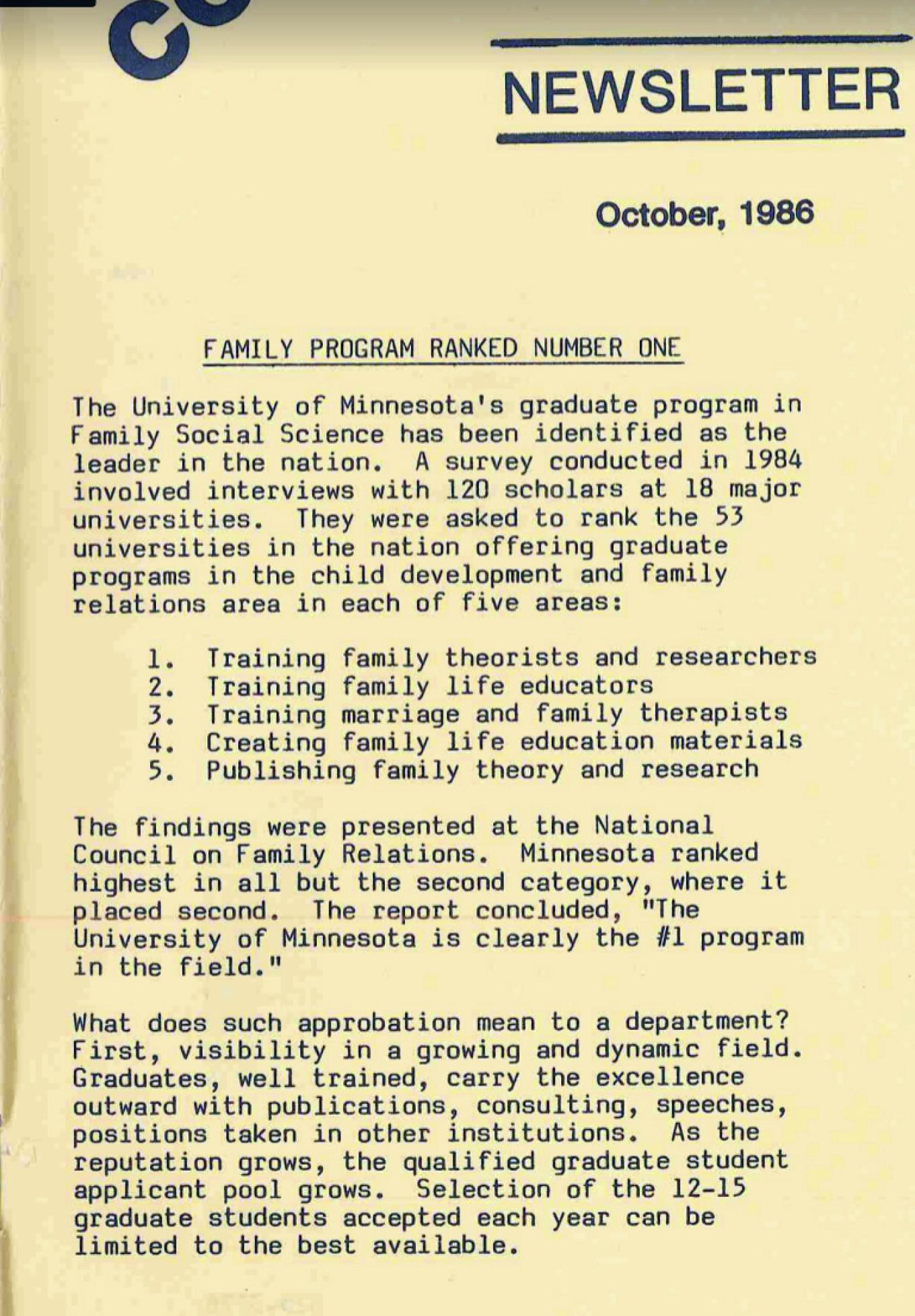 NEWSLETTER

October, 1986

FAMILY PROGRAM RANKED NUMBER ONE

The University of Minnesota's graduate program in Family Social Science has been identified as the leader in the nation. A survey conducted in 1984 involved interviews with 120 scholars at 18 major universities. They were asked to rank the 53 universities in the nation offering graduate programs in the child development and family relations area in each of five areas:

1. Training family theorists and researchers
2. Training family life educators
3. Training marriage and family therapists
4. Creating family life education materials
5. Publishing family theory and research

The findings were presented at the National Council on Family Relations. Minnesota ranked highest in all but the second category, where it placed second. The report concluded, "The University of Minnesota is clearly the #1 program in the field."

What does such approbation mean to a department? First, visibility in a growing and dynamic field. Graduates, well trained, carry the excellence outward with publications, consulting, speeches, positions taken in other institutions. As the reputation grows, the qualified graduate student applicant pool grows. Selection of the 12-15 graduate students accepted each year can be limited to the best available.